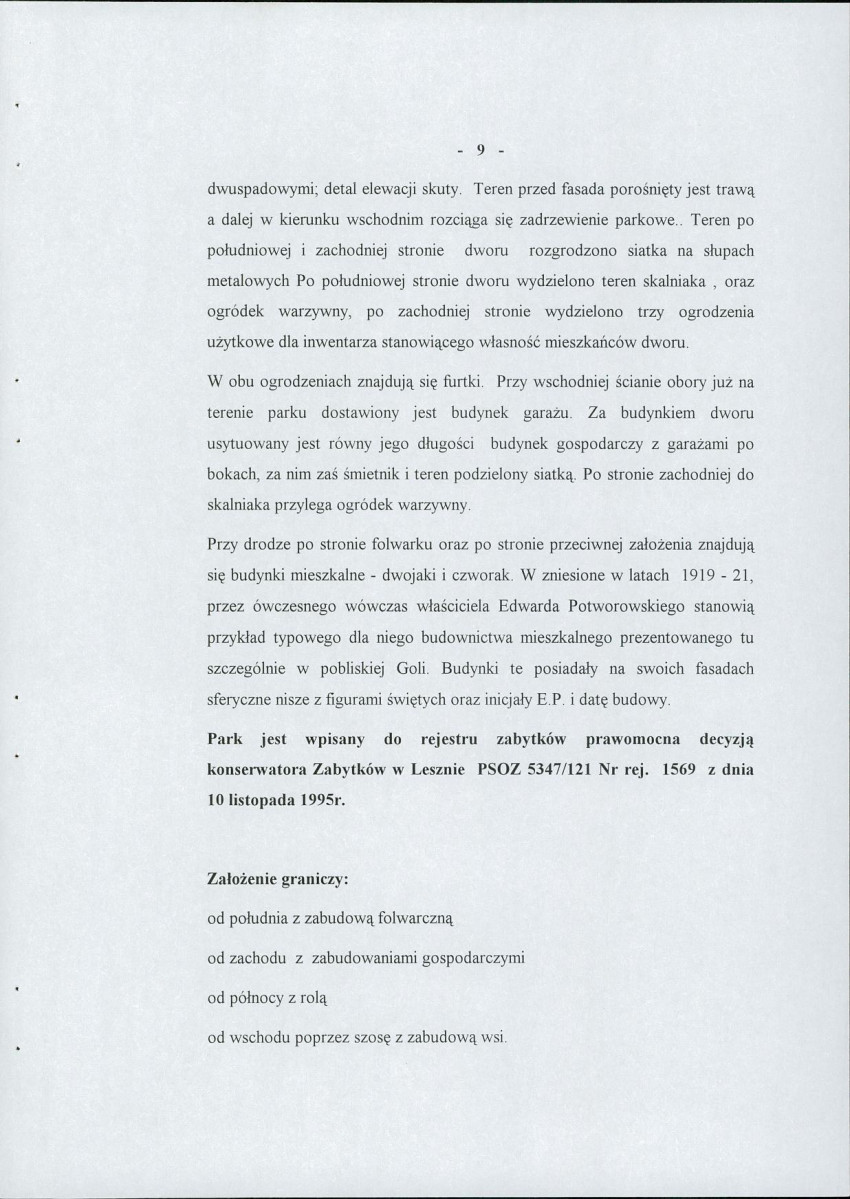 - 9 -

dwuspadowymi; detal elewacji skuty. Teren przed fasada porośnięty jest trawą a dalej w kierunku wschodnim rozciąga się zadrzewienie parkowe.. Teren po południowej i zachodniej stronie dworu rozgrodzono siatka na słupach metalowych Po południowej stronie dworu wydzielono teren skalniaka , oraz ogródek warzywny, po zachodniej stronie wydzielono trzy ogrodzenia użytkowe dla inwentarza stanowiącego własność mieszkańców dworu.

W obu ogrodzeniach znajdują się furtki. Przy wschodniej ścianie obory już na terenie parku dostawiony jest budynek garażu. Za budynkiem dworu usytuowany jest równy jego długości budynek gospodarczy z garażami po bokach, za nim zaś śmietnik i teren podzielony siatką. Po stronie zachodniej do skalniaka przylega ogródek warzywny.

Przy drodze po stronie folwarku oraz po stronie przeciwnej założenia znajdują się budynki mieszkalne - dwojaki i czworak. W zniesione w latach 1919 - 21, przez ówczesnego wówczas właściciela Edwarda Potworowskiego stanowią przykład typowego dla niego budownictwa mieszkalnego prezentowanego tu szczególnie w pobliskiej Goli. Budynki te posiadały na swoich fasadach sferyczne nisze z figurami świętych oraz inicjały E.P. i datę budowy.

Park jest wpisany do rejestru zabytków prawomocna decyzją konserwatora Zabytków w Lesznie PSOZ 5347/121 Nr rej. 1569 z dnia 10 listopada 1995r.

Założenie graniczy:

od południa z zabudową folwarczną

od zachodu z zabudowaniami gospodarczymi

od północy z rolą

od wschodu poprzez szosę z zabudową wsi.